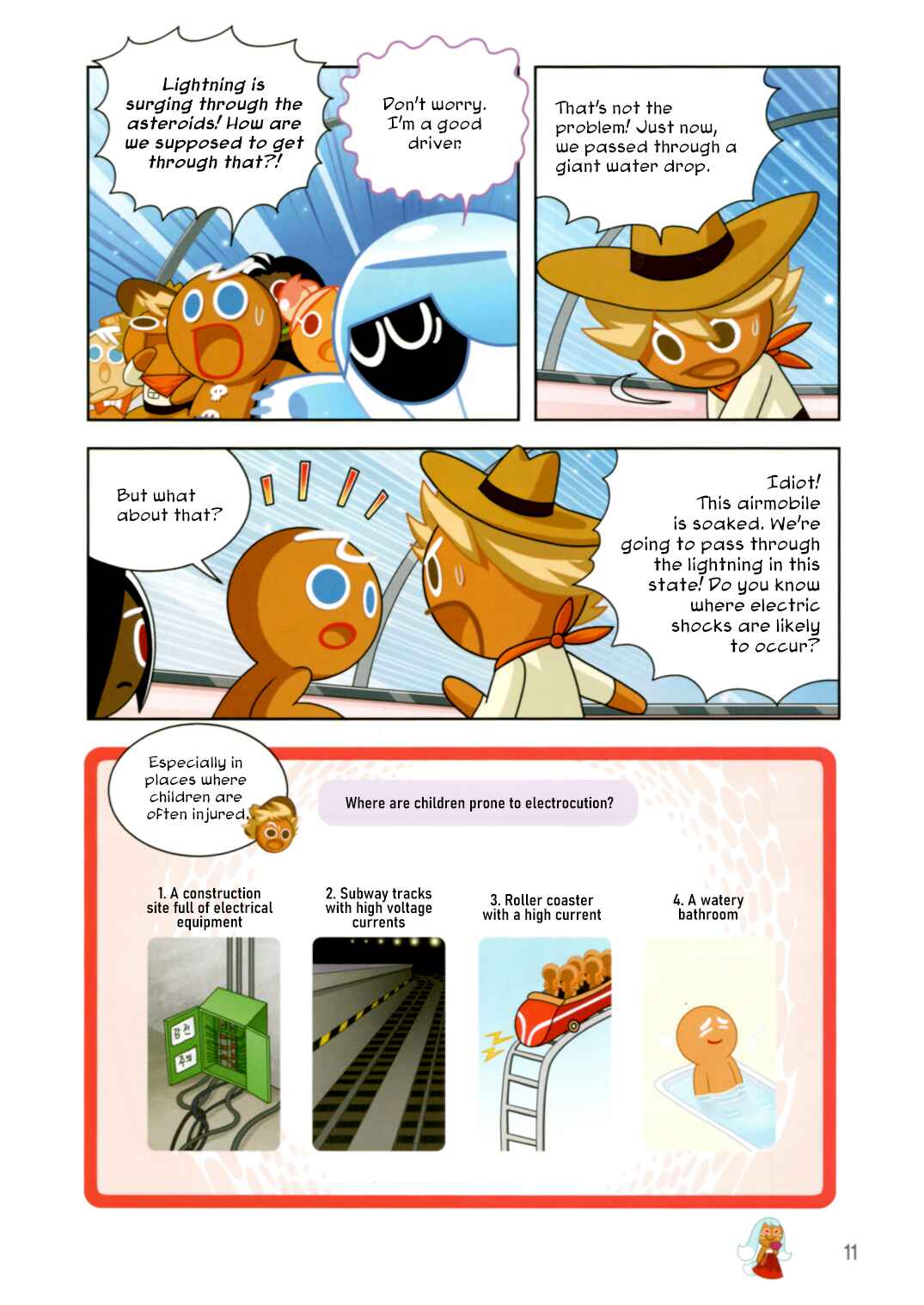 Lightning is surging through the asteroids! How are we supposed to get through that?!

Don't worry. I'm a good driver.

That's not the problem! Just now, we passed through a giant water drop.

But what about that?

Idiot! This airmobile is soaked. We're going to pass through the lightning in this state! Do you know where electric shocks are likely to occur?

Especially in places where children are often injured.

Where are children prone to electrocution?

1. A construction site full of electrical equipment

2. Subway tracks with high voltage currents

3. Roller coaster with a high current

4. A watery bathroom

11